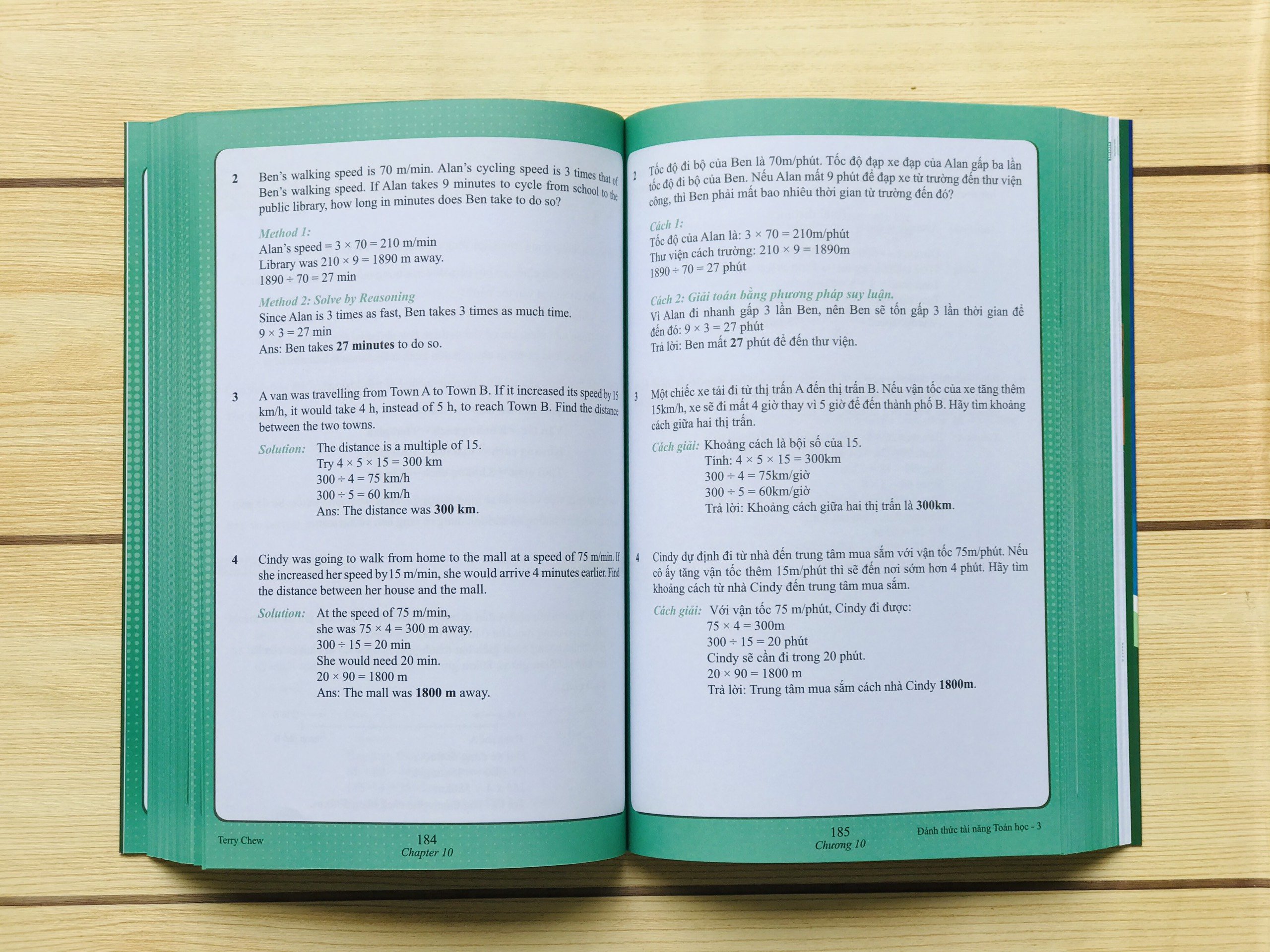 2 Ben's walking speed is 70 m/min. Alan's cycling speed is 3 times that of Ben's walking speed. If Alan takes 9 minutes to cycle from school to the public library, how long in minutes does Ben take to do so?

Method 1:
Alan's speed = $3 \times 70 = 210$ m/min
Library was $210 \times 9 = 1890$ m away.
$1890 \div 70 = 27$ min

Method 2: Solve by Reasoning
Since Alan is 3 times as fast, Ben takes 3 times as much time.
$9 \times 3 = 27$ min
Ans: Ben takes 27 minutes to do so.

3 A van was travelling from Town A to Town B. If it increased its speed by 15 km/h, it would take 4 h, instead of 5 h, to reach Town B. Find the distance between the two towns.

Solution: The distance is a multiple of 15.
Try $4 \times 5 \times 15 = 300$ km
$300 \div 4 = 75$ km/h
$300 \div 5 = 60$ km/h
Ans: The distance was 300 km.

4 Cindy was going to walk from home to the mall at a speed of 75 m/min. If she increased her speed by 15 m/min, she would arrive 4 minutes earlier. Find the distance between her house and the mall.

Solution: At the speed of 75 m/min,
she was $75 \times 4 = 300$ m away.
$300 \div 15 = 20$ min
She would need 20 min.
$20 \times 90 = 1800$ m
Ans: The mall was 1800 m away.

Terry Chew
184
Chapter 10

2 Tốc độ đi bộ của Ben là 70m/phút. Tốc độ đạp xe đạp của Alan gấp ba lần tốc độ đi bộ của Ben. Nếu Alan mất 9 phút để đạp xe từ trường đến thư viện công, thì Ben phải mất bao nhiêu thời gian từ trường đến đó?

Cách 1:
Tốc độ của Alan là: $3 \times 70 = 210$m/phút
Thư viện cách trường: $210 \times 9 = 1890$m
$1890 \div 70 = 27$ phút

Cách 2: Giải toán bằng phương pháp suy luận.
Vì Alan đi nhanh gấp 3 lần Ben, nên Ben sẽ tốn gấp 3 lần thời gian để đến đó: $9 \times 3 = 27$ phút
Trả lời: Ben mất 27 phút để đến thư viện.

3 Một chiếc xe tải đi từ thị trấn A đến thị trấn B. Nếu vận tốc của xe tăng thêm 15km/h, xe sẽ đi mất 4 giờ thay vì 5 giờ để đến thành phố B. Hãy tìm khoảng cách giữa hai thị trấn.

Cách giải: Khoảng cách là bội số của 15.
Tính: $4 \times 5 \times 15 = 300$km
$300 \div 4 = 75$km/giờ
$300 \div 5 = 60$km/giờ
Trả lời: Khoảng cách giữa hai thị trấn là 300km.

4 Cindy dự định đi từ nhà đến trung tâm mua sắm với vận tốc 75m/phút. Nếu cô ấy tăng vận tốc thêm 15m/phút thì sẽ đến nơi sớm hơn 4 phút. Hãy tìm khoảng cách từ nhà Cindy đến trung tâm mua sắm.

Cách giải: Với vận tốc 75 m/phút, Cindy đi được:
$75 \times 4 = 300$m
$300 \div 15 = 20$ phút
Cindy sẽ cần đi trong 20 phút.
$20 \times 90 = 1800$ m
Trả lời: Trung tâm mua sắm cách nhà Cindy 1800m.

185
Chương 10
Đánh thức tài năng Toán học - 3